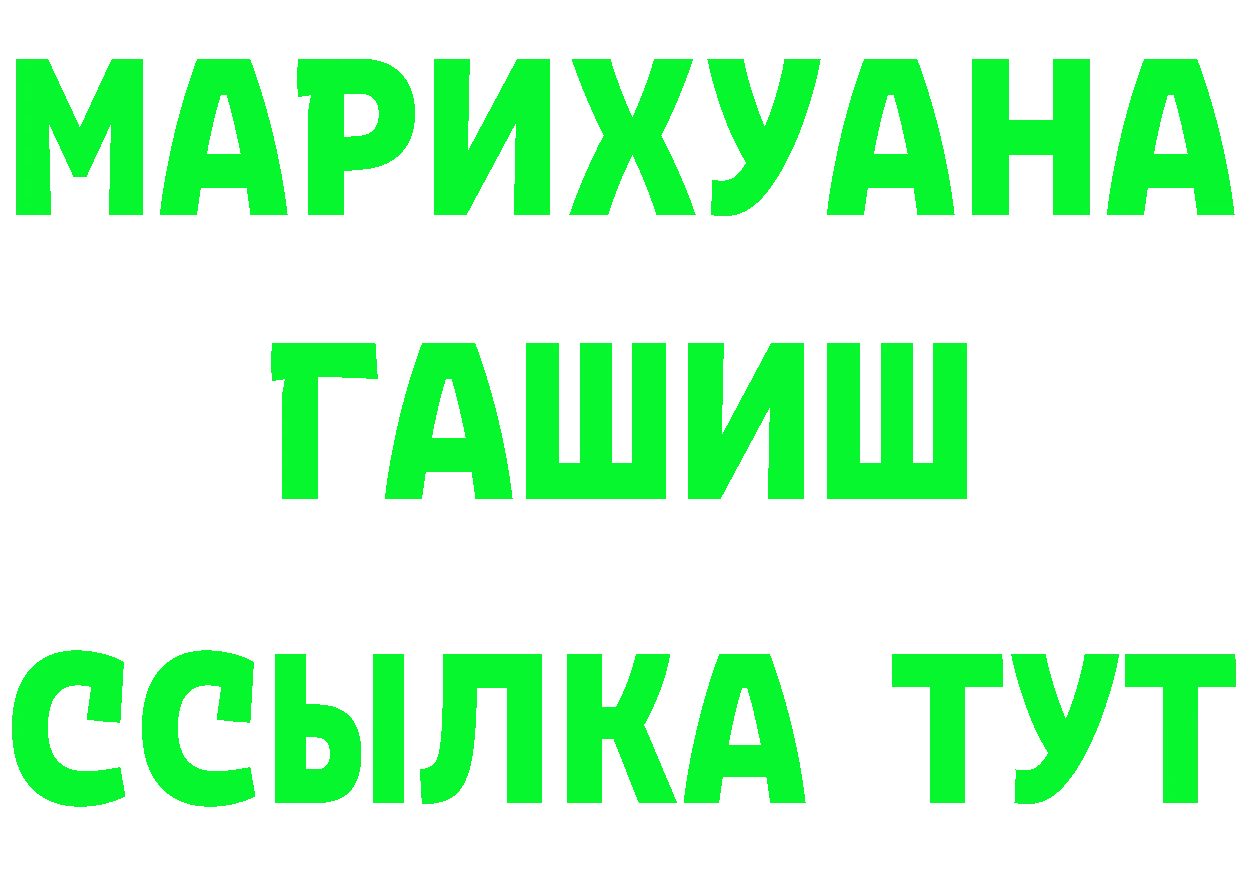 МАРИХУАНА
ГАШИШ
ССЫЛКА ТУТ